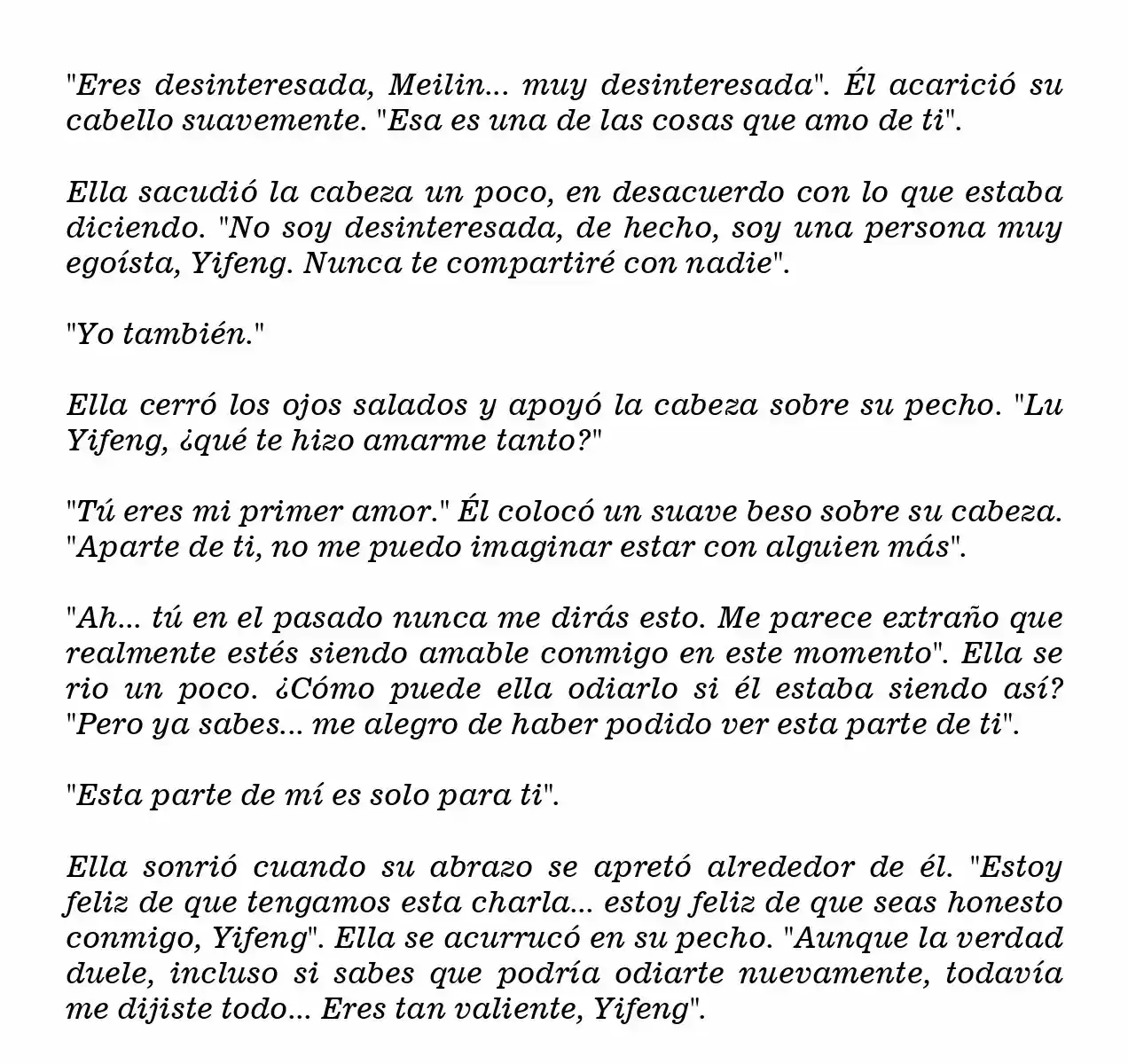 "Eres desinteresada, Meilin... muy desinteresada". Él acarició su cabello suavemente. "Esa es una de las cosas que amo de ti".

Ella sacudió la cabeza un poco, en desacuerdo con lo que estaba diciendo. "No soy desinteresada, de hecho, soy una persona muy egoísta, Yifeng. Nunca te compartiré con nadie".

"Yo también."

Ella cerró los ojos salados y apoyó la cabeza sobre su pecho. "Lu Yifeng, ¿qué te hizo amarme tanto?"

"Tú eres mi primer amor." Él colocó un suave beso sobre su cabeza. "Aparte de ti, no me puedo imaginar estar con alguien más".

"Ah... tú en el pasado nunca me dirás esto. Me parece extraño que realmente estés siendo amable conmigo en este momento". Ella se rio un poco. ¿Cómo puede ella odiarlo si él estaba siendo así? "Pero ya sabes... me alegro de haber podido ver esta parte de ti".

"Esta parte de mí es solo para ti".

Ella sonrió cuando su abrazo se apretó alrededor de él. "Estoy feliz de que tengamos esta charla... estoy feliz de que seas honesto conmigo, Yifeng". Ella se acurrucó en su pecho. "Aunque la verdad duele, incluso si sabes que podría odiarte nuevamente, todavía me dijiste todo... Eres tan valiente, Yifeng".